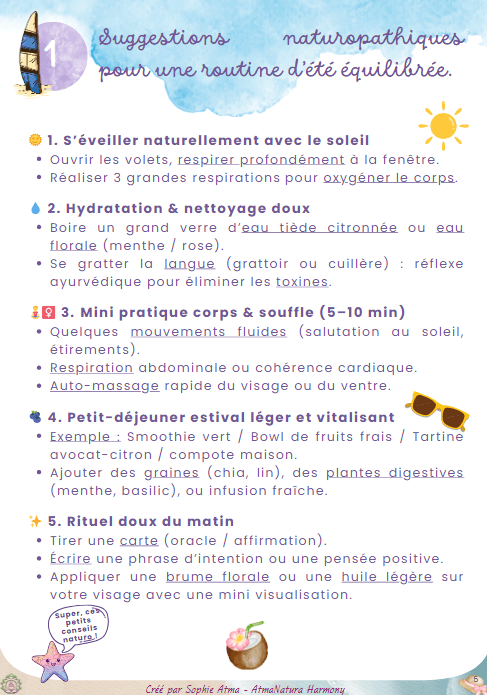 1

Suggestions naturopathiques pour une routine d'été équilibrée.

🌞 1. S'éveiller naturellement avec le soleil
• Ouvrir les volets, respirer profondément à la fenêtre.
• Réaliser 3 grandes respirations pour oxygéner le corps.

💧 2. Hydratation & nettoyage doux
• Boire un grand verre d'eau tiède citronnée ou eau florale (menthe / rose).
• Se gratter la langue (grattoir ou cuillère) : réflexe ayurvédique pour éliminer les toxines.

🧘‍♀️ 3. Mini pratique corps & souffle (5–10 min)
• Quelques mouvements fluides (salutation au soleil, étirements).
• Respiration abdominale ou cohérence cardiaque.
• Auto-massage rapide du visage ou du ventre.

🫐 4. Petit-déjeuner estival léger et vitalisant
• Exemple : Smoothie vert / Bowl de fruits frais / Tartine avocat-citron / compote maison.
• Ajouter des graines (chia, lin), des plantes digestives (menthe, basilic), ou infusion fraîche.

✨ 5. Rituel doux du matin
• Tirer une carte (oracle / affirmation).
• Écrire une phrase d'intention ou une pensée positive.
• Appliquer une brume florale ou une huile légère sur votre visage avec une mini visualisation.

Super, ces petits conseils nature !

Créé par Sophie Atma - AtmaNatura Harmony

5